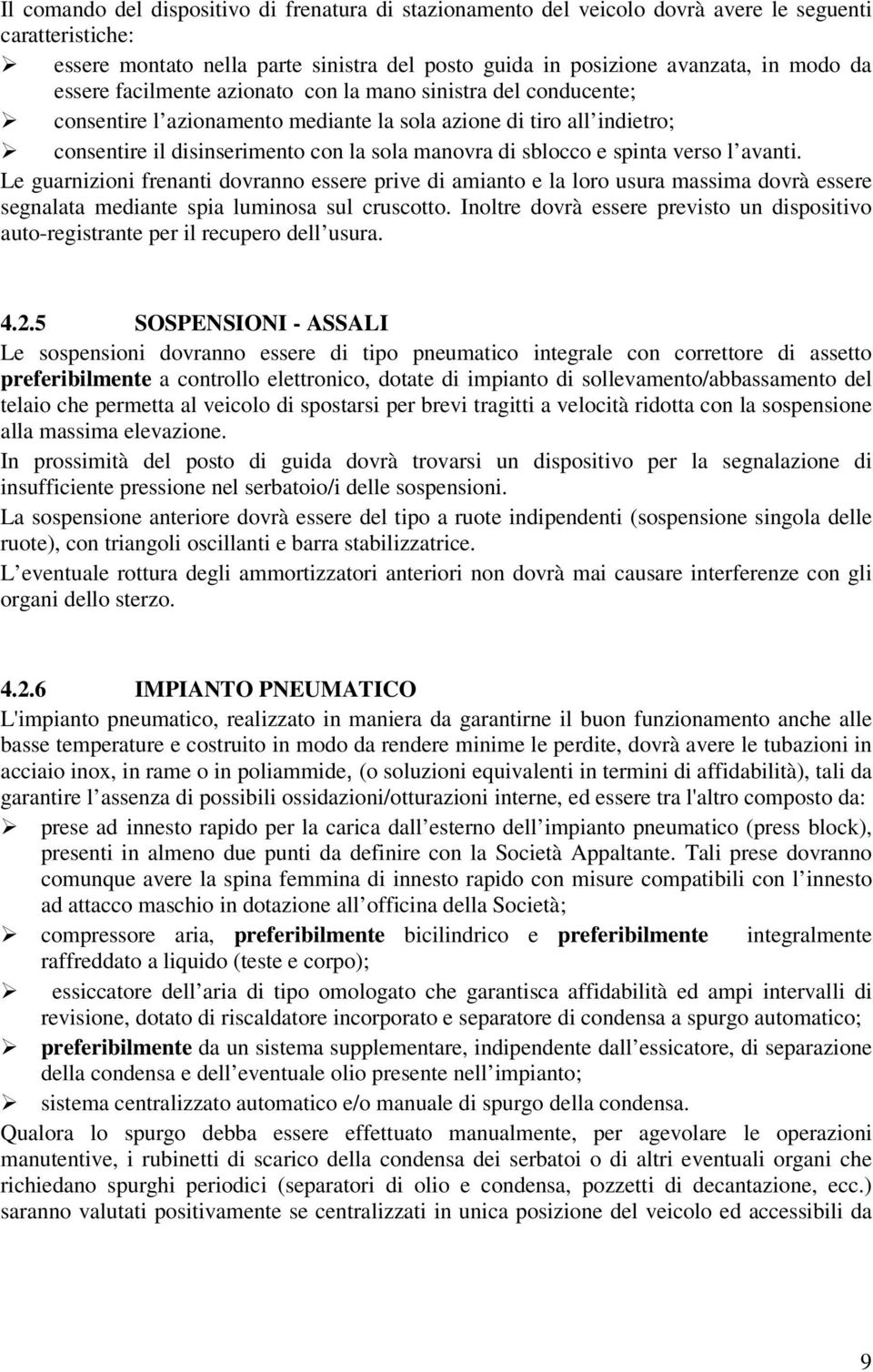 Il comando del dispositivo di frenatura di stazionamento del veicolo dovrà avere le seguenti caratteristiche:

➢ essere montato nella parte sinistra del posto guida in posizione avanzata, in modo da essere facilmente azionato con la mano sinistra del conducente;
➢ consentire l azionamento mediante la sola azione di tiro all indietro;
➢ consentire il disinserimento con la sola manovra di sblocco e spinta verso l avanti.

Le guarnizioni frenanti dovranno essere prive di amianto e la loro usura massima dovrà essere segnalata mediante spia luminosa sul cruscotto. Inoltre dovrà essere previsto un dispositivo auto-registrante per il recupero dell usura.

4.2.5 SOSPENSIONI - ASSALI

Le sospensioni dovranno essere di tipo pneumatico integrale con correttore di assetto preferibilmente a controllo elettronico, dotate di impianto di sollevamento/abbassamento del telaio che permetta al veicolo di spostarsi per brevi tragitti a velocità ridotta con la sospensione alla massima elevazione.

In prossimità del posto di guida dovrà trovarsi un dispositivo per la segnalazione di insufficiente pressione nel serbatoio/i delle sospensioni.

La sospensione anteriore dovrà essere del tipo a ruote indipendenti (sospensione singola delle ruote), con triangoli oscillanti e barra stabilizzatrice.

L eventuale rottura degli ammortizzatori anteriori non dovrà mai causare interferenze con gli organi dello sterzo.

4.2.6 IMPIANTO PNEUMATICO

L'impianto pneumatico, realizzato in maniera da garantirne il buon funzionamento anche alle basse temperature e costruito in modo da rendere minime le perdite, dovrà avere le tubazioni in acciaio inox, in rame o in poliammide, (o soluzioni equivalenti in termini di affidabilità), tali da garantire l assenza di possibili ossidazioni/otturazioni interne, ed essere tra l'altro composto da:

➢ prese ad innesto rapido per la carica dall esterno dell impianto pneumatico (press block), presenti in almeno due punti da definire con la Società Appaltante. Tali prese dovranno comunque avere la spina femmina di innesto rapido con misure compatibili con l innesto ad attacco maschio in dotazione all officina della Società;
➢ compressore aria, preferibilmente bicilindrico e preferibilmente integralmente raffreddato a liquido (teste e corpo);
➢ essiccatore dell aria di tipo omologato che garantisca affidabilità ed ampi intervalli di revisione, dotato di riscaldatore incorporato e separatore di condensa a spurgo automatico;
➢ preferibilmente da un sistema supplementare, indipendente dall essicatore, di separazione della condensa e dell eventuale olio presente nell impianto;
➢ sistema centralizzato automatico e/o manuale di spurgo della condensa.

Qualora lo spurgo debba essere effettuato manualmente, per agevolare le operazioni manutentive, i rubinetti di scarico della condensa dei serbatoi o di altri eventuali organi che richiedano spurghi periodici (separatori di olio e condensa, pozzetti di decantazione, ecc.) saranno valutati positivamente se centralizzati in unica posizione del veicolo ed accessibili da

9